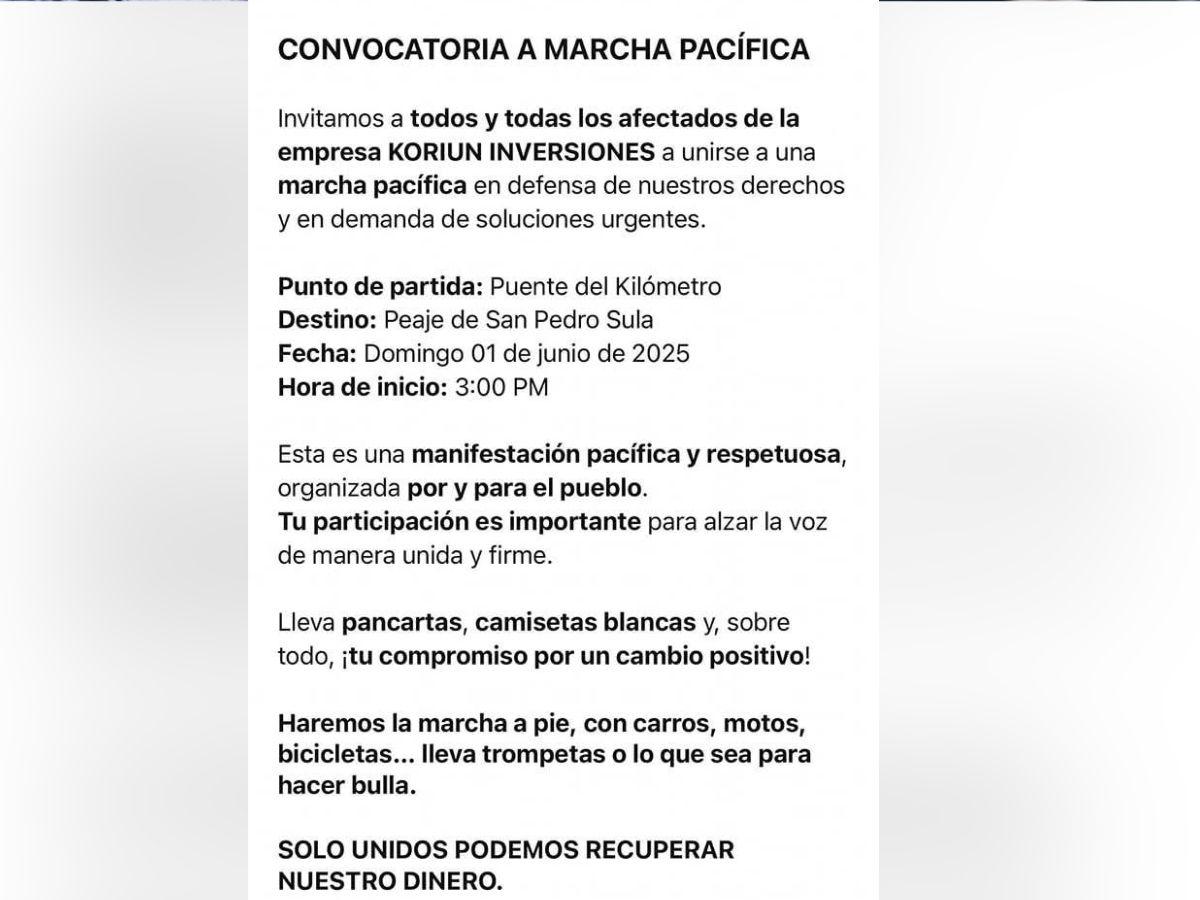 CONVOCATORIA A MARCHA PACÍFICA

Invitamos a todos y todas los afectados de la empresa KORIUN INVERSIONES a unirse a una marcha pacífica en defensa de nuestros derechos y en demanda de soluciones urgentes.

Punto de partida: Puente del Kilómetro
Destino: Peaje de San Pedro Sula
Fecha: Domingo 01 de junio de 2025
Hora de inicio: 3:00 PM

Esta es una manifestación pacífica y respetuosa, organizada por y para el pueblo.
Tu participación es importante para alzar la voz de manera unida y firme.

Lleva pancartas, camisetas blancas y, sobre todo, ¡tu compromiso por un cambio positivo!

Haremos la marcha a pie, con carros, motos, bicicletas... lleva trompetas o lo que sea para hacer bulla.

SOLO UNIDOS PODEMOS RECUPERAR NUESTRO DINERO.